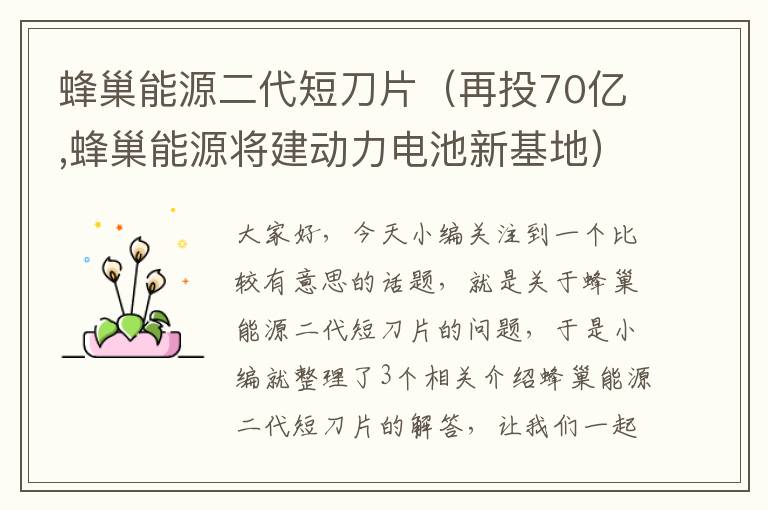 蜂巢能源二代短刀片（再投70亿,蜂巢能源将建动力电池新基地）

大家好，今天小编关注到一个比较有意思的话题，就是关于蜂巢能源二代短刀片的问题，于是小编就整理了3个相关介绍蜂巢能源二代短刀片的解答，让我们一起